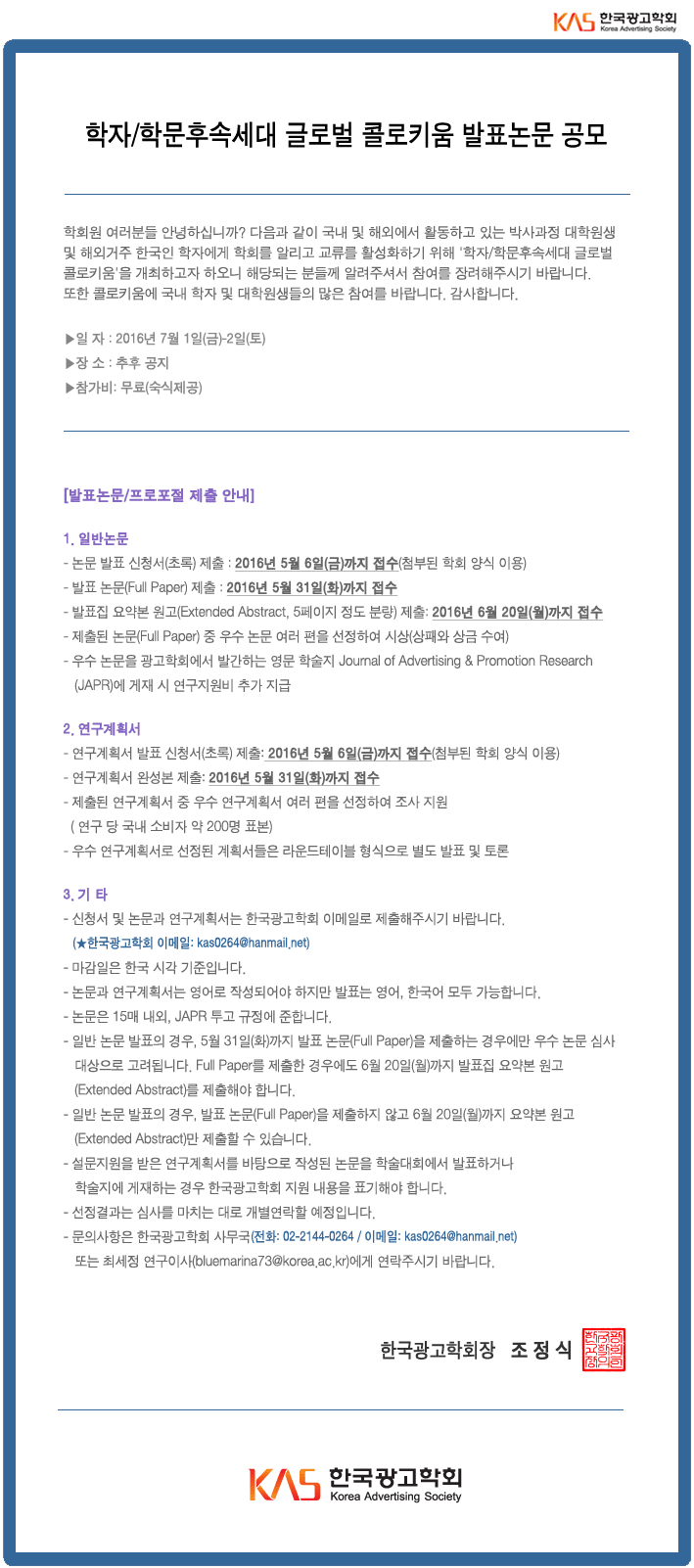 KAS 한국광고학회 Korea Advertising Society

학자/학문후속세대 글로벌 콜로키움 발표논문 공모

학회원 여러분들 안녕하십니까? 다음과 같이 국내 및 해외에서 활동하고 있는 박사과정 대학원생 및 해외거주 한국인 학자에게 학회를 알리고 교류를 활성화하기 위해 '학자/학문후속세대 글로벌 콜로키움'을 개최하고자 하오니 해당되는 분들께 알려주셔서 참여를 장려해주시기 바랍니다.
또한 콜로키움에 국내 학자 및 대학원생들의 많은 참여를 바랍니다. 감사합니다.

▶일 자 : 2016년 7월 1일(금)-2일(토)
▶장 소 : 추후 공지
▶참가비: 무료(숙식제공)

[발표논문/프로포절 제출 안내]

1. 일반논문
- 논문 발표 신청서(초록) 제출 : 2016년 5월 6일(금)까지 접수(첨부된 학회 양식 이용)
- 발표 논문(Full Paper) 제출 : 2016년 5월 31일(화)까지 접수
- 발표집 요약본 원고(Extended Abstract, 5페이지 정도 분량) 제출: 2016년 6월 20일(월)까지 접수
- 제출된 논문(Full Paper) 중 우수 논문 여러 편을 선정하여 시상(상패와 상금 수여)
- 우수 논문을 광고학회에서 발간하는 영문 학술지 Journal of Advertising & Promotion Research (JAPR)에 게재 시 연구지원비 추가 지급

2. 연구계획서
- 연구계획서 발표 신청서(초록) 제출: 2016년 5월 6일(금)까지 접수(첨부된 학회 양식 이용)
- 연구계획서 완성본 제출: 2016년 5월 31일(화)까지 접수
- 제출된 연구계획서 중 우수 연구계획서 여러 편을 선정하여 조사 지원 ( 연구 당 국내 소비자 약 200명 표본)
- 우수 연구계획서로 선정된 계획서들은 라운드테이블 형식으로 별도 발표 및 토론

3. 기 타
- 신청서 및 논문과 연구계획서는 한국광고학회 이메일로 제출해주시기 바랍니다. (★한국광고학회 이메일: kas0264@hanmail.net)
- 마감일은 한국 시각 기준입니다.
- 논문과 연구계획서는 영어로 작성되어야 하지만 발표는 영어, 한국어 모두 가능합니다.
- 논문은 15매 내외, JAPR 투고 규정에 준합니다.
- 일반 논문 발표의 경우, 5월 31일(화)까지 발표 논문(Full Paper)을 제출하는 경우에만 우수 논문 심사 대상으로 고려됩니다. Full Paper를 제출한 경우에도 6월 20일(월)까지 발표집 요약본 원고 (Extended Abstract)를 제출해야 합니다.
- 일반 논문 발표의 경우, 발표 논문(Full Paper)을 제출하지 않고 6월 20일(월)까지 요약본 원고 (Extended Abstract)만 제출할 수 있습니다.
- 설문지원을 받은 연구계획서를 바탕으로 작성된 논문을 학술대회에서 발표하거나 학술지에 게재하는 경우 한국광고학회 지원 내용을 표기해야 합니다.
- 선정결과는 심사를 마치는 대로 개별연락할 예정입니다.
- 문의사항은 한국광고학회 사무국(전화: 02-2144-0264 / 이메일: kas0264@hanmail.net) 또는 최세정 연구이사(bluemarina73@korea.ac.kr)에게 연락주시기 바랍니다.

한국광고학회장 조 정 식

KAS 한국광고학회 Korea Advertising Society